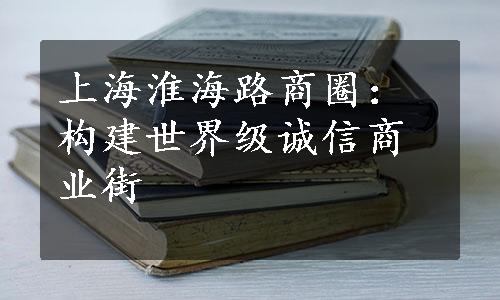 上海淮海路商圈：构建世界级诚信商业街